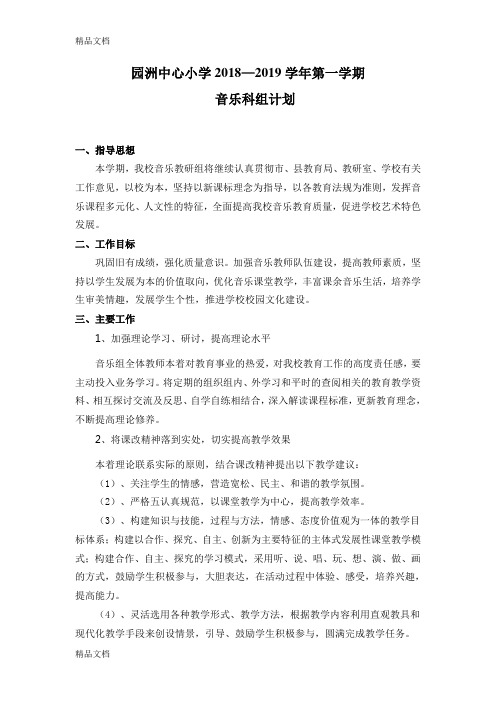 精品文档

园洲中心小学 2018—2019 学年第一学期

音乐科组计划

一、指导思想

本学期，我校音乐教研组将继续认真贯彻市、县教育局、教研室、学校有关工作意见，以校为本，坚持以新课标理念为指导，以各教育法规为准则，发挥音乐课程多元化、人文性的特征，全面提高我校音乐教育质量，促进学校艺术特色发展。

二、工作目标

巩固旧有成绩，强化质量意识。加强音乐教师队伍建设，提高教师素质，坚持以学生发展为本的价值取向，优化音乐课堂教学，丰富课余音乐生活，培养学生审美情趣，发展学生个性，推进学校校园文化建设。

三、主要工作

1、加强理论学习、研讨，提高理论水平

音乐组全体教师本着对教育事业的热爱，对我校教育工作的高度责任感，要主动投入业务学习。将定期的组织组内、外学习和平时的查阅相关的教育教学资料、相互探讨交流及反思、自学自练相结合，深入解读课程标准，更新教育理念，不断提高理论修养。

2、将课改精神落到实处，切实提高教学效果

本着理论联系实际的原则，结合课改精神提出以下教学建议：

（1）、关注学生的情感，营造宽松、民主、和谐的教学氛围。

（2）、严格五认真规范，以课堂教学为中心，提高教学效率。

（3）、构建知识与技能，过程与方法，情感、态度价值观为一体的教学目标体系；构建以合作、探究、自主、创新为主要特征的主体式发展性课堂教学模式；构建合作、自主、探究的学习模式，采用听、说、唱、玩、想、演、做、画的方式，鼓励学生积极参与，大胆表达，在活动过程中体验、感受，培养兴趣，提高能力。

（4）、灵活选用各种教学形式、教学方法，根据教学内容利用直观教具和现代化教学手段来创设情景，引导、鼓励学生积极参与，圆满完成教学任务。

精品文档